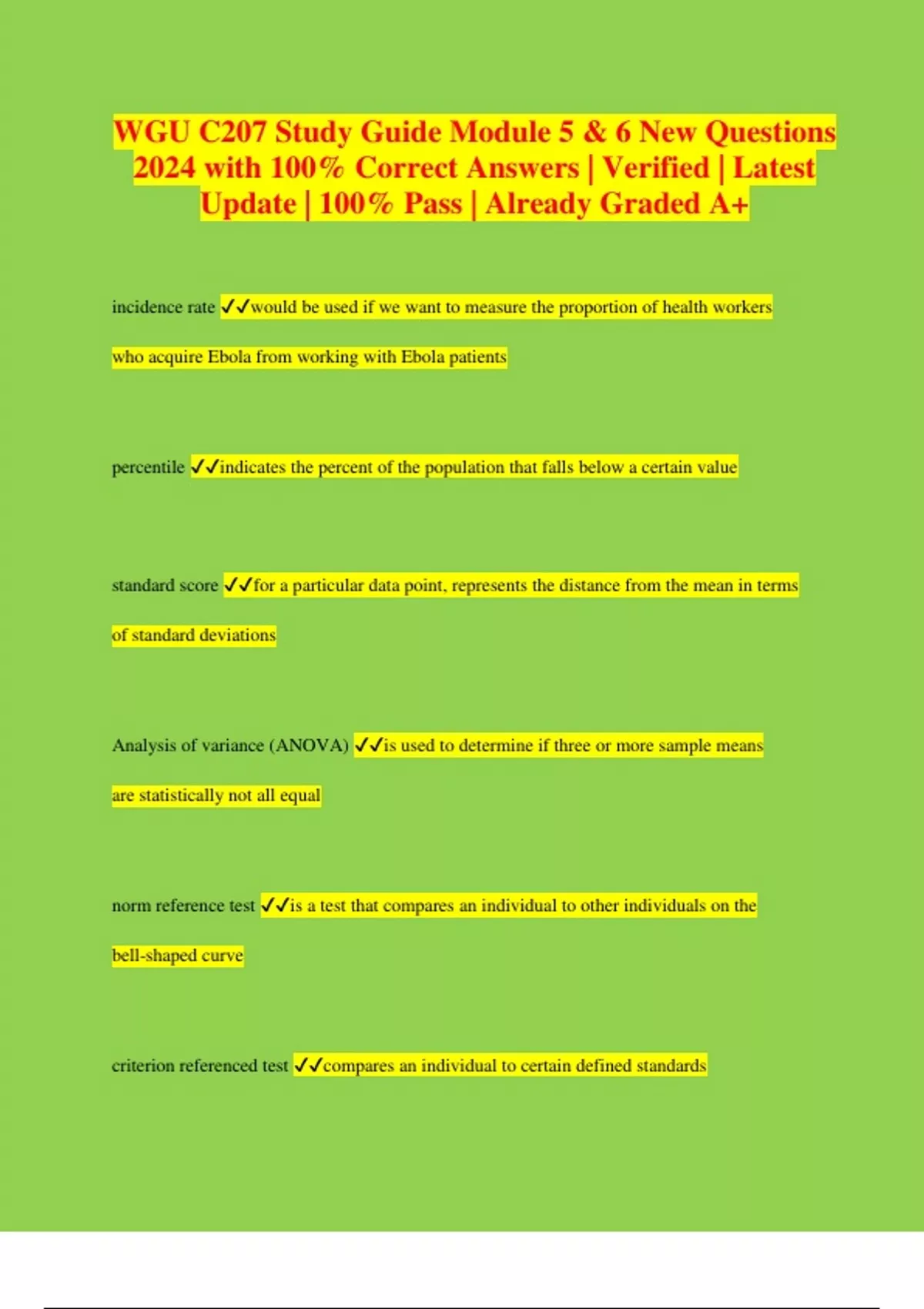 WGU C207 Study Guide Module 5 & 6 New Questions 2024 with 100% Correct Answers | Verified | Latest Update | 100% Pass | Already Graded A+

incidence rate ✓✓would be used if we want to measure the proportion of health workers who acquire Ebola from working with Ebola patients

percentile ✓✓indicates the percent of the population that falls below a certain value

standard score ✓✓for a particular data point, represents the distance from the mean in terms of standard deviations

Analysis of variance (ANOVA) ✓✓is used to determine if three or more sample means are statistically not all equal

norm reference test ✓✓is a test that compares an individual to other individuals on the bell-shaped curve

criterion referenced test ✓✓compares an individual to certain defined standards